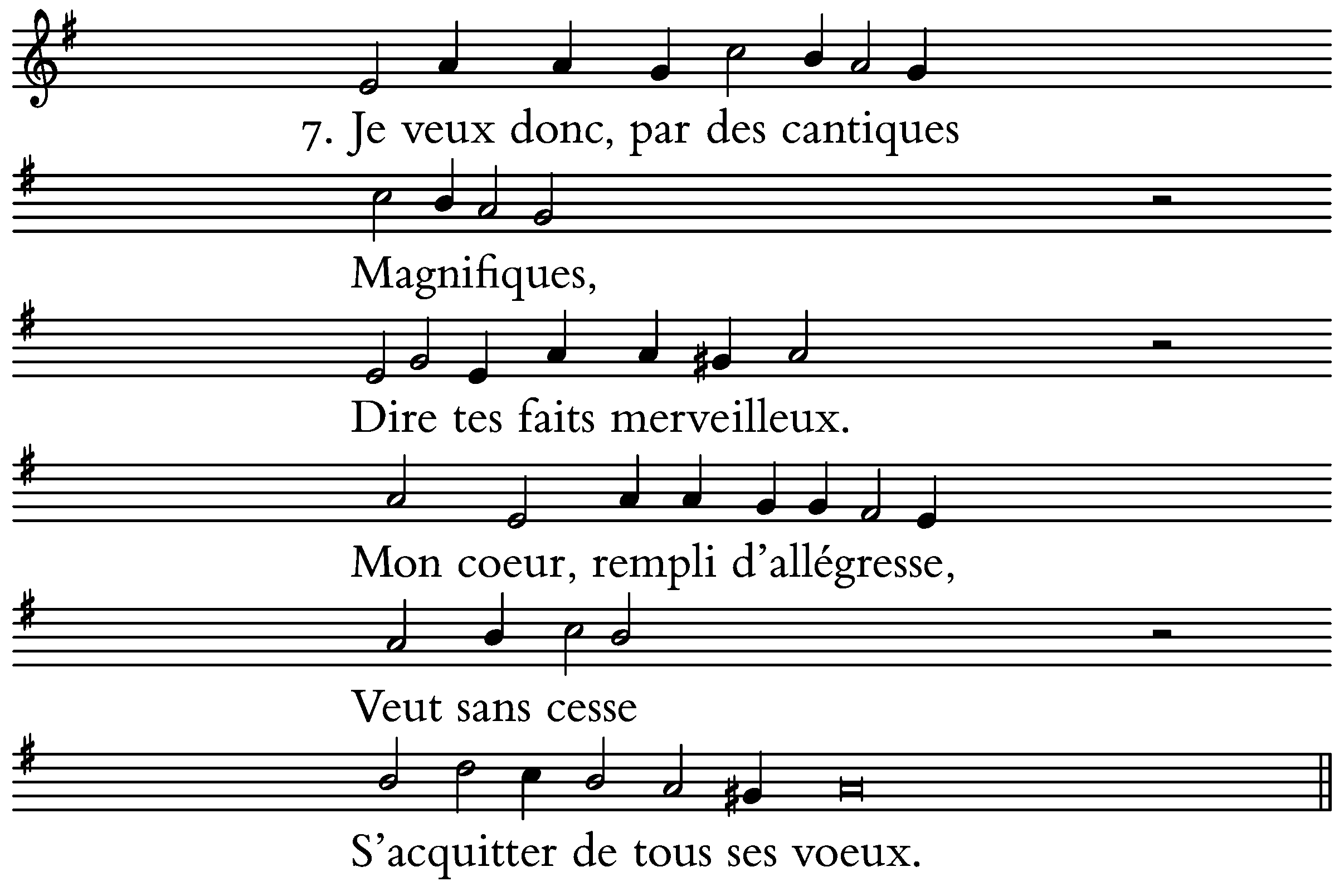 7. Je veux donc, par des cantiques

Magnifiques,

Dire tes faits merveilleux.

Mon coeur, rempli d’allégresse,

Veut sans cesse

S’acquitter de tous ses voeux.